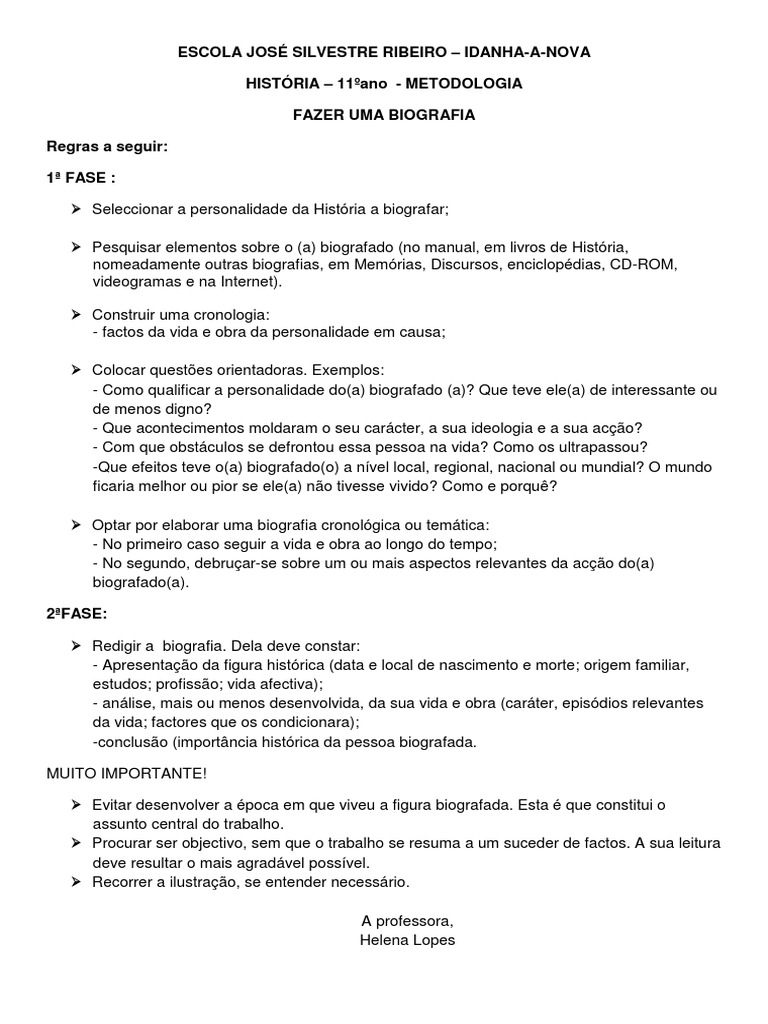 ESCOLA JOSÉ SILVESTRE RIBEIRO – IDANHA-A-NOVA

HISTÓRIA – 11ºano - METODOLOGIA

FAZER UMA BIOGRAFIA

Regras a seguir:

1ª FASE :

➢ Seleccionar a personalidade da História a biografar;

➢ Pesquisar elementos sobre o (a) biografado (no manual, em livros de História, nomeadamente outras biografias, em Memórias, Discursos, enciclopédias, CD-ROM, videogramas e na Internet).

➢ Construir uma cronologia:
- factos da vida e obra da personalidade em causa;

➢ Colocar questões orientadoras. Exemplos:
- Como qualificar a personalidade do(a) biografado (a)? Que teve ele(a) de interessante ou de menos digno?
- Que acontecimentos moldaram o seu carácter, a sua ideologia e a sua acção?
- Com que obstáculos se defrontou essa pessoa na vida? Como os ultrapassou?
-Que efeitos teve o(a) biografado(o) a nível local, regional, nacional ou mundial? O mundo ficaria melhor ou pior se ele(a) não tivesse vivido? Como e porquê?

➢ Optar por elaborar uma biografia cronológica ou temática:
- No primeiro caso seguir a vida e obra ao longo do tempo;
- No segundo, debruçar-se sobre um ou mais aspectos relevantes da acção do(a) biografado(a).

2ªFASE:

➢ Redigir a biografia. Dela deve constar:
- Apresentação da figura histórica (data e local de nascimento e morte; origem familiar, estudos; profissão; vida afectiva);
- análise, mais ou menos desenvolvida, da sua vida e obra (caráter, episódios relevantes da vida; factores que os condicionara);
-conclusão (importância histórica da pessoa biografada.

MUITO IMPORTANTE!

➢ Evitar desenvolver a época em que viveu a figura biografada. Esta é que constitui o assunto central do trabalho.
➢ Procurar ser objectivo, sem que o trabalho se resuma a um suceder de factos. A sua leitura deve resultar o mais agradável possível.
➢ Recorrer a ilustração, se entender necessário.

A professora,
Helena Lopes